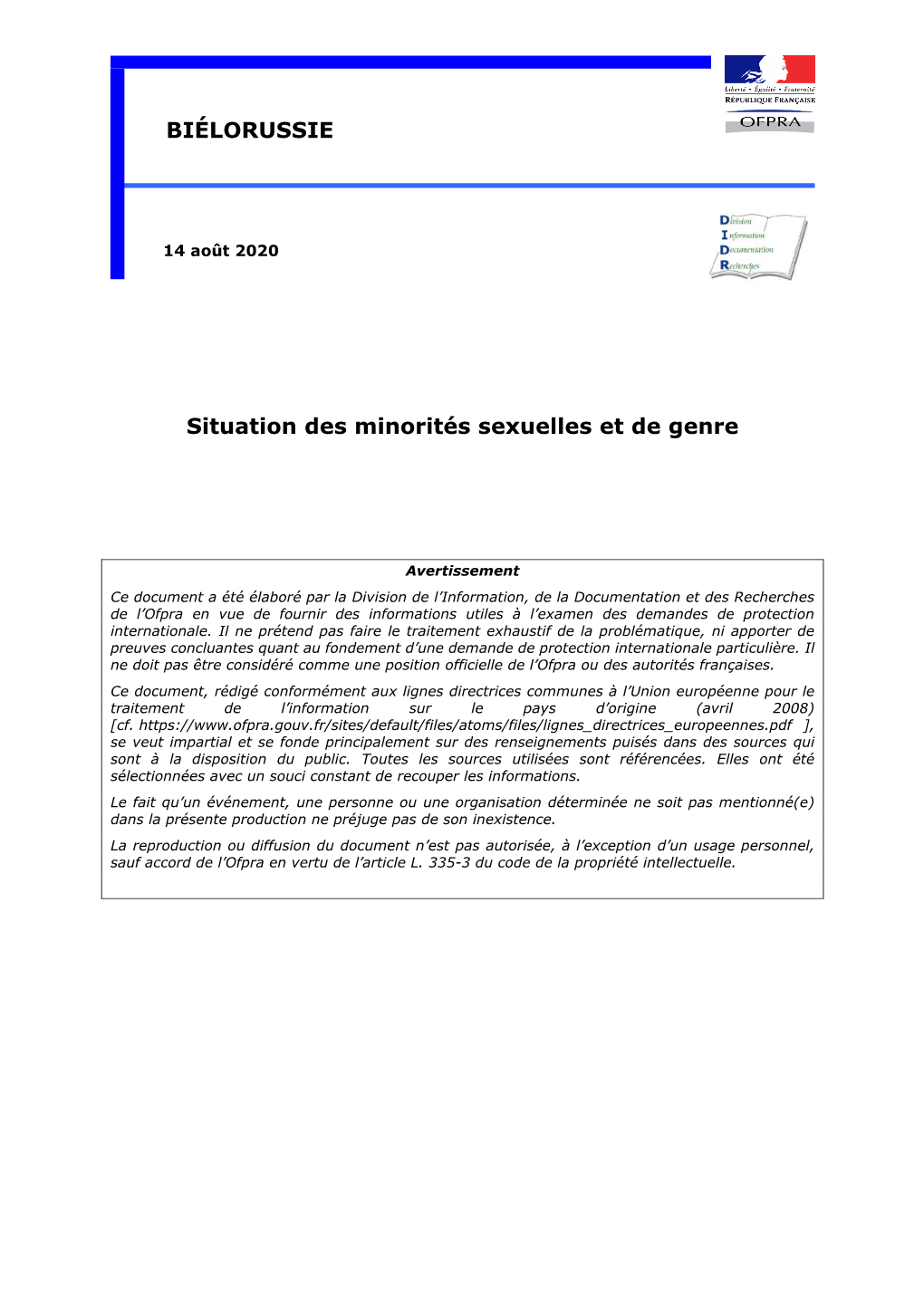 Liberté • Égalité • Fraternité
RÉPUBLIQUE FRANÇAISE
OFPRA

BIÉLORUSSIE

14 août 2020

Division
Information
Documentation
Recherches

Situation des minorités sexuelles et de genre

Avertissement

Ce document a été élaboré par la Division de l'Information, de la Documentation et des Recherches de l'Ofpra en vue de fournir des informations utiles à l'examen des demandes de protection internationale. Il ne prétend pas faire le traitement exhaustif de la problématique, ni apporter de preuves concluantes quant au fondement d'une demande de protection internationale particulière. Il ne doit pas être considéré comme une position officielle de l'Ofpra ou des autorités françaises.

Ce document, rédigé conformément aux lignes directrices communes à l'Union européenne pour le traitement de l'information sur le pays d'origine (avril 2008) [cf. https://www.ofpra.gouv.fr/sites/default/files/atoms/files/lignes_directrices_europeennes.pdf ], se veut impartial et se fonde principalement sur des renseignements puisés dans des sources qui sont à la disposition du public. Toutes les sources utilisées sont référencées. Elles ont été sélectionnées avec un souci constant de recouper les informations.

Le fait qu'un événement, une personne ou une organisation déterminée ne soit pas mentionné(e) dans la présente production ne préjuge pas de son inexistence.

La reproduction ou diffusion du document n'est pas autorisée, à l'exception d'un usage personnel, sauf accord de l'Ofpra en vertu de l'article L. 335-3 du code de la propriété intellectuelle.